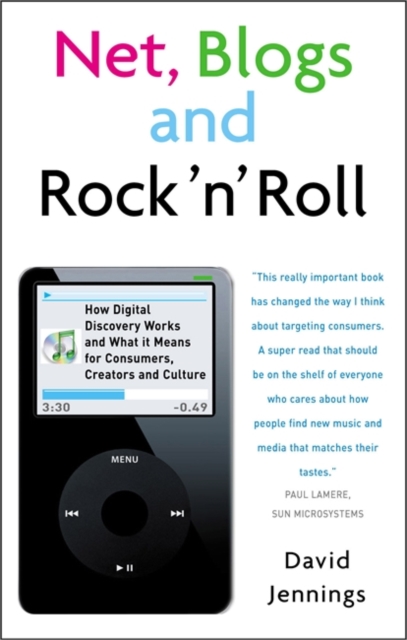 Net, Blogs and Rock 'n' Roll

How Digital Discovery Works and What it Means for Consumers, Creators and Culture

3:30 -0.49

MENU

"This really important book has changed the way I think about targeting consumers. A super read that should be on the shelf of everyone who cares about how people find new music and media that matches their tastes."
PAUL LAMERE, SUN MICROSYSTEMS

David Jennings